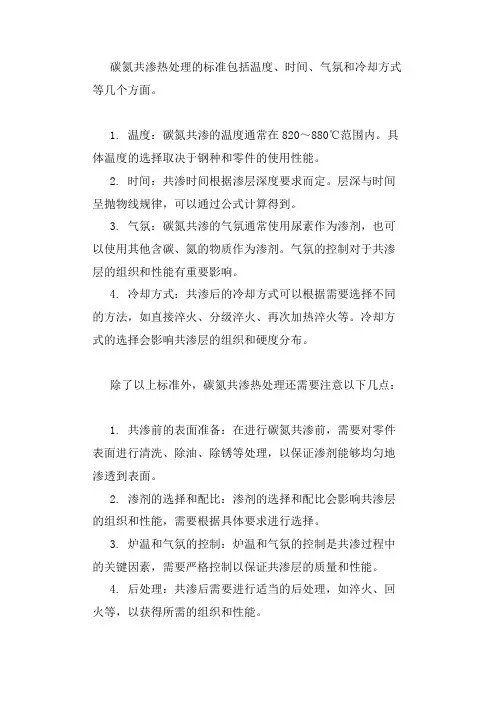 碳氮共渗热处理的标准包括温度、时间、气氛和冷却方式等几个方面。

1. 温度：碳氮共渗的温度通常在 820～880℃范围内。具体温度的选择取决于钢种和零件的使用性能。

2. 时间：共渗时间根据渗层深度要求而定。层深与时间呈抛物线规律，可以通过公式计算得到。

3. 气氛：碳氮共渗的气氛通常使用尿素作为渗剂，也可以使用其他含碳、氮的物质作为渗剂。气氛的控制对于共渗层的组织和性能有重要影响。

4. 冷却方式：共渗后的冷却方式可以根据需要选择不同的方法，如直接淬火、分级淬火、再次加热淬火等。冷却方式的选择会影响共渗层的组织和硬度分布。

除了以上标准外，碳氮共渗热处理还需要注意以下几点：

1. 共渗前的表面准备：在进行碳氮共渗前，需要对零件表面进行清洗、除油、除锈等处理，以保证渗剂能够均匀地渗透到表面。

2. 渗剂的选择和配比：渗剂的选择和配比会影响共渗层的组织和性能，需要根据具体要求进行选择。

3. 炉温和气氛的控制：炉温和气氛的控制是共渗过程中的关键因素，需要严格控制以保证共渗层的质量和性能。

4. 后处理：共渗后需要进行适当的后处理，如淬火、回火等，以获得所需的组织和性能。